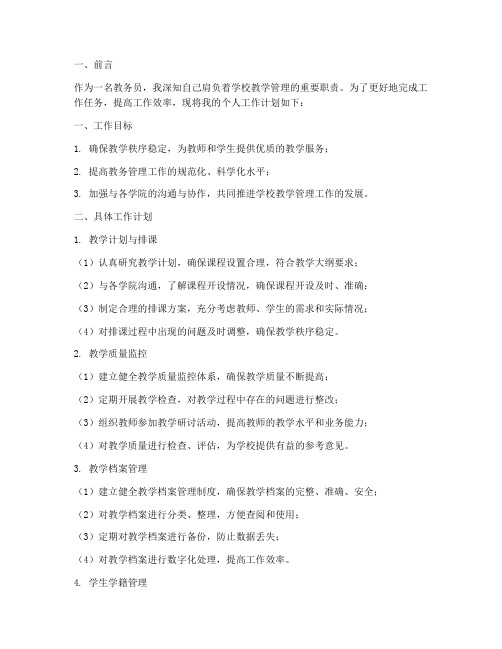 一、前言

作为一名教务员，我深知自己肩负着学校教学管理的重要职责。为了更好地完成工作任务，提高工作效率，现将我的个人工作计划如下：

一、工作目标

1. 确保教学秩序稳定，为教师和学生提供优质的教学服务；

2. 提高教务管理工作的规范化、科学化水平；

3. 加强与各学院的沟通与协作，共同推进学校教学管理工作的发展。

二、具体工作计划

1. 教学计划与排课

（1）认真研究教学计划，确保课程设置合理，符合教学大纲要求；

（2）与各学院沟通，了解课程开设情况，确保课程开设及时、准确；

（3）制定合理的排课方案，充分考虑教师、学生的需求和实际情况；

（4）对排课过程中出现的问题及时调整，确保教学秩序稳定。

2. 教学质量监控

（1）建立健全教学质量监控体系，确保教学质量不断提高；

（2）定期开展教学检查，对教学过程中存在的问题进行整改；

（3）组织教师参加教学研讨活动，提高教师的教学水平和业务能力；

（4）对教学质量进行检查、评估，为学校提供有益的参考意见。

3. 教学档案管理

（1）建立健全教学档案管理制度，确保教学档案的完整、准确、安全；

（2）对教学档案进行分类、整理，方便查阅和使用；

（3）定期对教学档案进行备份，防止数据丢失；

（4）对教学档案进行数字化处理，提高工作效率。

4. 学生学籍管理